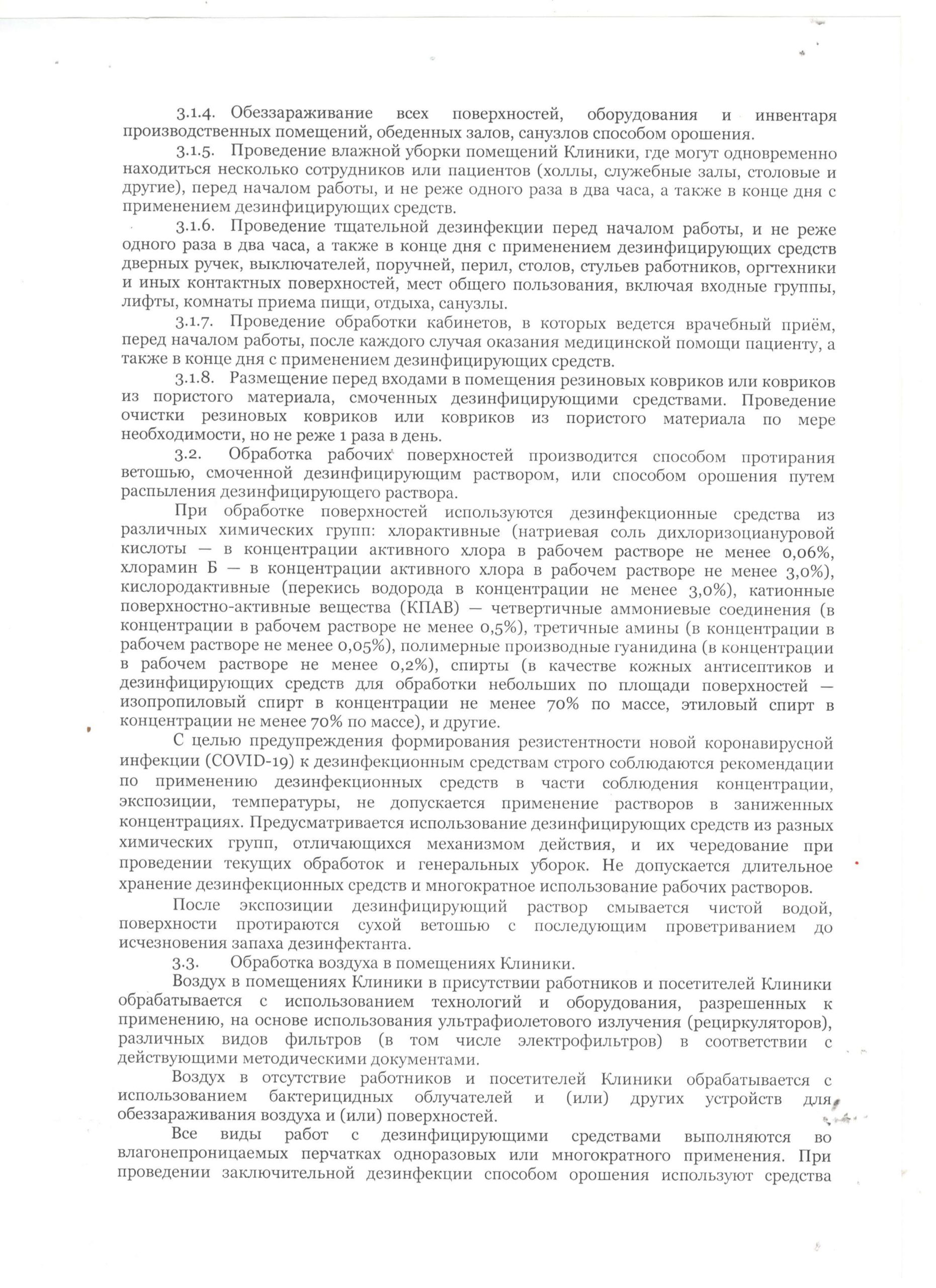 3.1.4. Обеззараживание всех поверхностей, оборудования и инвентаря производственных помещений, обеденных залов, санузлов способом орошения.

3.1.5. Проведение влажной уборки помещений Клиники, где могут одновременно находиться несколько сотрудников или пациентов (холлы, служебные залы, столовые и другие), перед началом работы, и не реже одного раза в два часа, а также в конце дня с применением дезинфицирующих средств.

3.1.6. Проведение тщательной дезинфекции перед началом работы, и не реже одного раза в два часа, а также в конце дня с применением дезинфицирующих средств дверных ручек, выключателей, поручней, перил, столов, стульев работников, оргтехники и иных контактных поверхностей, мест общего пользования, включая входные группы, лифты, комнаты приема пищи, отдыха, санузлы.

3.1.7. Проведение обработки кабинетов, в которых ведется врачебный приём, перед началом работы, после каждого случая оказания медицинской помощи пациенту, а также в конце дня с применением дезинфицирующих средств.

3.1.8. Размещение перед входами в помещения резиновых ковриков или ковриков из пористого материала, смоченных дезинфицирующими средствами. Проведение очистки резиновых ковриков или ковриков из пористого материала по мере необходимости, но не реже 1 раза в день.

3.2. Обработка рабочих поверхностей производится способом протирания ветошью, смоченной дезинфицирующим раствором, или способом орошения путем распыления дезинфицирующего раствора.

При обработке поверхностей используются дезинфекционные средства из различных химических групп: хлорактивные (натриевая соль дихлоризоциануровой кислоты — в концентрации активного хлора в рабочем растворе не менее 0,06%, хлорамин Б — в концентрации активного хлора в рабочем растворе не менее 3,0%), кислородактивные (перекись водорода в концентрации не менее 3,0%), катионные поверхностно-активные вещества (КПАВ) — четвертичные аммониевые соединения (в концентрации в рабочем растворе не менее 0,5%), третичные амины (в концентрации в рабочем растворе не менее 0,05%), полимерные производные гуанидина (в концентрации в рабочем растворе не менее 0,2%), спирты (в качестве кожных антисептиков и дезинфицирующих средств для обработки небольших по площади поверхностей — изопропиловый спирт в концентрации не менее 70% по массе, этиловый спирт в концентрации не менее 70% по массе), и другие.

С целью предупреждения формирования резистентности новой коронавирусной инфекции (COVID-19) к дезинфекционным средствам строго соблюдаются рекомендации по применению дезинфекционных средств в части соблюдения концентрации, экспозиции, температуры, не допускается применение растворов в заниженных концентрациях. Предусматривается использование дезинфицирующих средств из разных химических групп, отличающихся механизмом действия, и их чередование при проведении текущих обработок и генеральных уборок. Не допускается длительное хранение дезинфекционных средств и многократное использование рабочих растворов.

После экспозиции дезинфицирующий раствор смывается чистой водой, поверхности протираются сухой ветошью с последующим проветриванием до исчезновения запаха дезинфектанта.

3.3. Обработка воздуха в помещениях Клиники.

Воздух в помещениях Клиники в присутствии работников и посетителей Клиники обрабатывается с использованием технологий и оборудования, разрешенных к применению, на основе использования ультрафиолетового излучения (рециркуляторов), различных видов фильтров (в том числе электрофильтров) в соответствии с действующими методическими документами.

Воздух в отсутствие работников и посетителей Клиники обрабатывается с использованием бактерицидных облучателей и (или) других устройств для обеззараживания воздуха и (или) поверхностей.

Все виды работ с дезинфицирующими средствами выполняются во влагонепроницаемых перчатках одноразовых или многократного применения. При проведении заключительной дезинфекции способом орошения используют средства